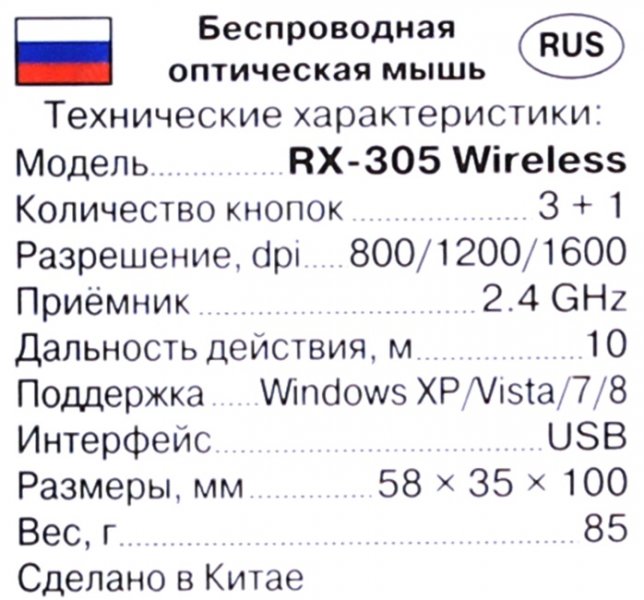 Беспроводная оптическая мышь

RUS

Технические характеристики:

Модель RX-305 Wireless
Количество кнопок 3 + 1
Разрешение, dpi 800/1200/1600
Приёмник 2.4 GHz
Дальность действия, м 10
Поддержка Windows XP/Vista/7/8
Интерфейс USB
Размеры, мм 58 × 35 × 100
Вес, г 85
Сделано в Китае